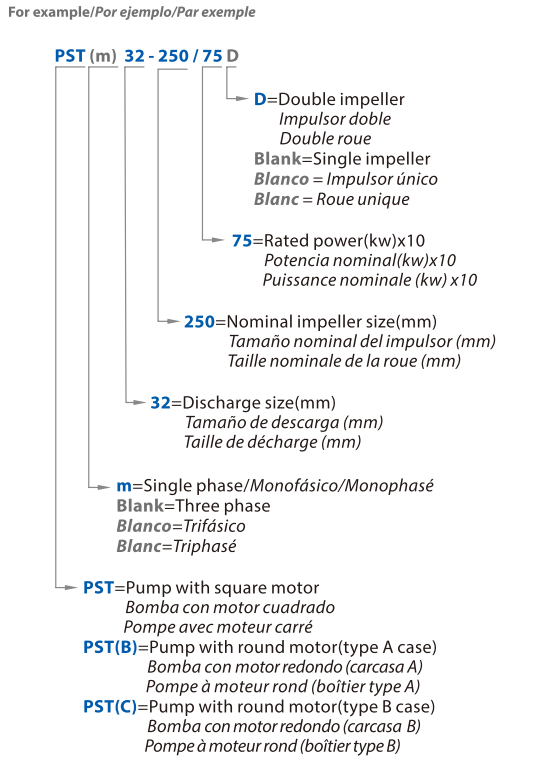 For example/Por ejemplo/Par exemple

PST (m) 32 - 250 / 75 D

D=Double impeller
Impulsor doble
Double roue
Blank=Single impeller
Blanco = Impulsor único
Blanc = Roue unique

75=Rated power(kw)x10
Potencia nominal(kw)x10
Puissance nominale (kw) x10

250=Nominal impeller size(mm)
Tamaño nominal del impulsor (mm)
Taille nominale de la roue (mm)

32=Discharge size(mm)
Tamaño de descarga (mm)
Taille de décharge (mm)

m=Single phase/Monofásico/Monophasé
Blank=Three phase
Blanco=Trifásico
Blanc=Triphasé

PST=Pump with square motor
Bomba con motor cuadrado
Pompe avec moteur carré
PST(B)=Pump with round motor(type A case)
Bomba con motor redondo (carcasa A)
Pompe à moteur rond (boîtier type A)
PST(C)=Pump with round motor(type B case)
Bomba con motor redondo (carcasa B)
Pompe à moteur rond (boîtier type B)